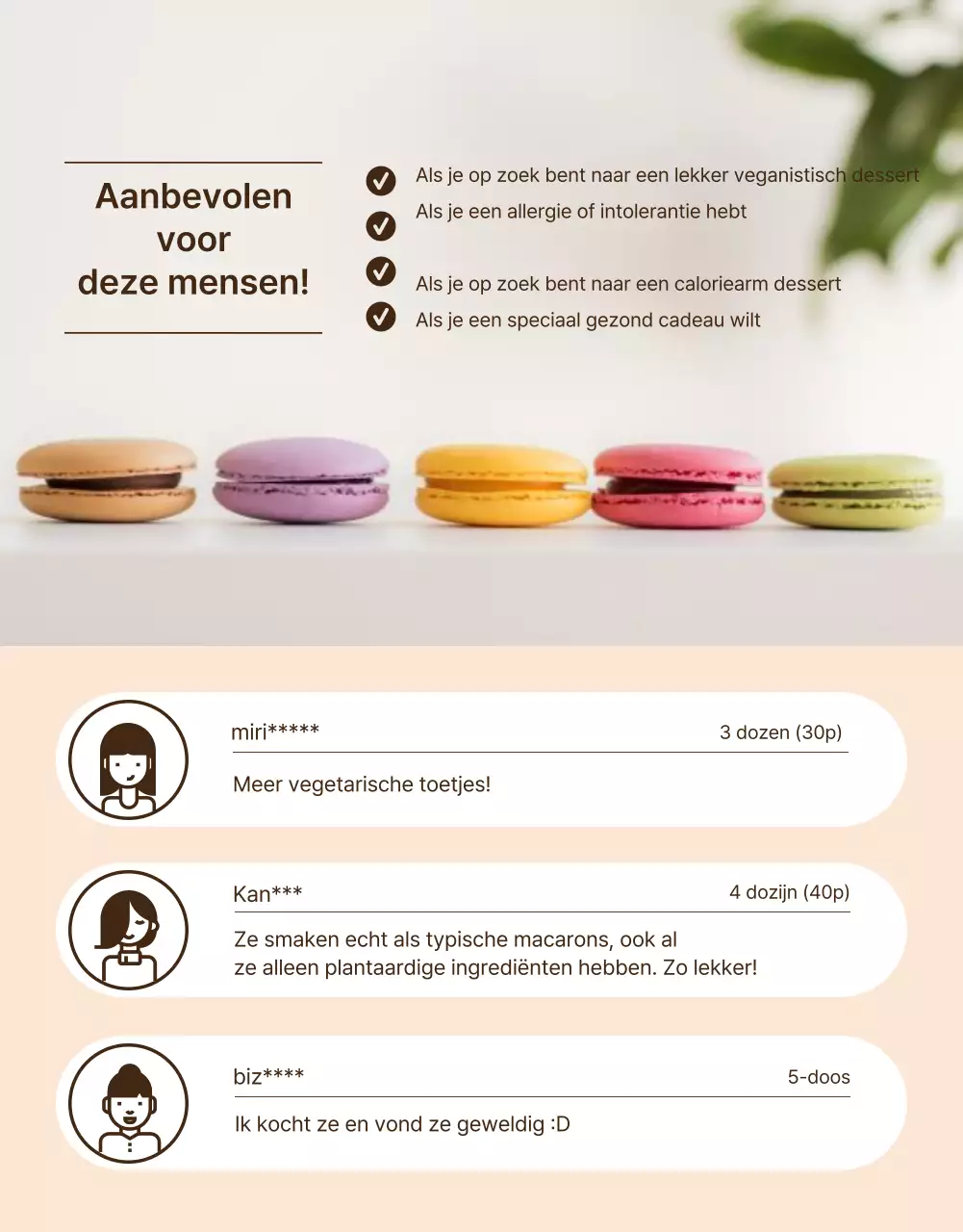 Aanbevolen voor deze mensen!

Als je op zoek bent naar een lekker veganistisch dessert

Als je een allergie of intolerantie hebt

Als je op zoek bent naar een caloriearm dessert

Als je een speciaal gezond cadeau wilt

miri*****

3 dozen (30p)

Meer vegetarische toetjes!

Kan***

4 dozijn (40p)

Ze smaken echt als typische macarons, ook al ze alleen plantaardige ingrediënten hebben. Zo lekker!

biz****

5-doos

Ik kocht ze en vond ze geweldig :D